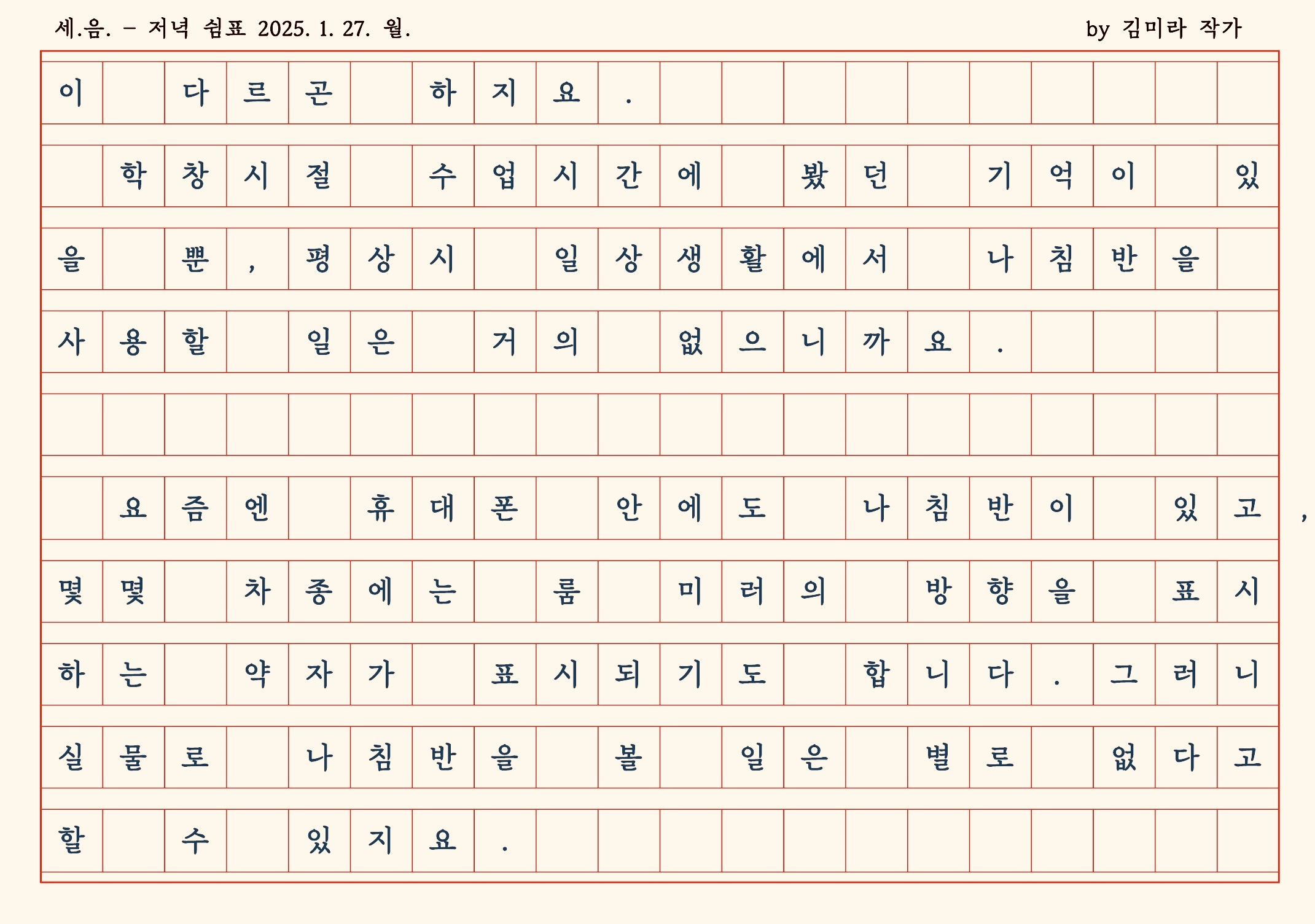 세.음. - 저녁 쉼표 2025. 1. 27. 월.

by 김미라 작가

이 다르곤 하지요.

학창시절 수업시간에 봤던 기억이 있을 뿐, 평상시 일상생활에서 나침반을 사용할 일은 거의 없으니까요.

요즘엔 휴대폰 안에도 나침반이 있고, 몇몇 차종에는 룸 미러의 방향을 표시하는 약자가 표시되기도 합니다. 그러니 실물로 나침반을 볼 일은 별로 없다고 할 수 있지요.